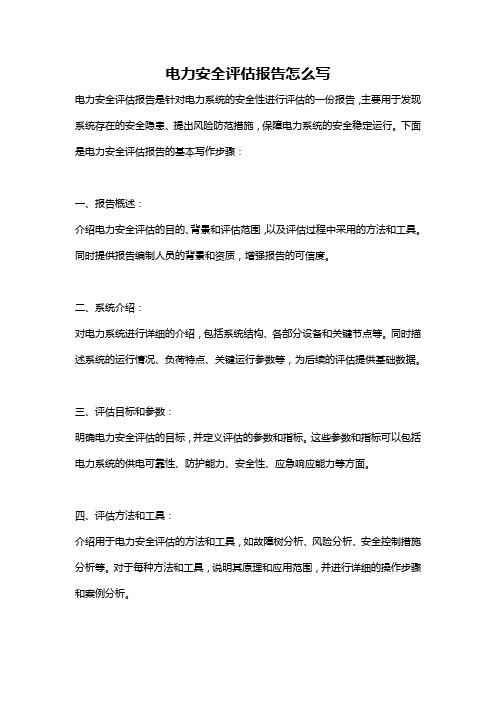 电力安全评估报告怎么写

电力安全评估报告是针对电力系统的安全性进行评估的一份报告，主要用于发现系统存在的安全隐患、提出风险防范措施，保障电力系统的安全稳定运行。下面是电力安全评估报告的基本写作步骤：

一、报告概述：

介绍电力安全评估的目的、背景和评估范围，以及评估过程中采用的方法和工具。同时提供报告编制人员的背景和资质，增强报告的可信度。

二、系统介绍：

对电力系统进行详细的介绍，包括系统结构、各部分设备和关键节点等。同时描述系统的运行情况、负荷特点、关键运行参数等，为后续的评估提供基础数据。

三、评估目标和参数：

明确电力安全评估的目标，并定义评估的参数和指标。这些参数和指标可以包括电力系统的供电可靠性、防护能力、安全性、应急响应能力等方面。

四、评估方法和工具：

介绍用于电力安全评估的方法和工具，如故障树分析、风险分析、安全控制措施分析等。对于每种方法和工具，说明其原理和应用范围，并进行详细的操作步骤和案例分析。